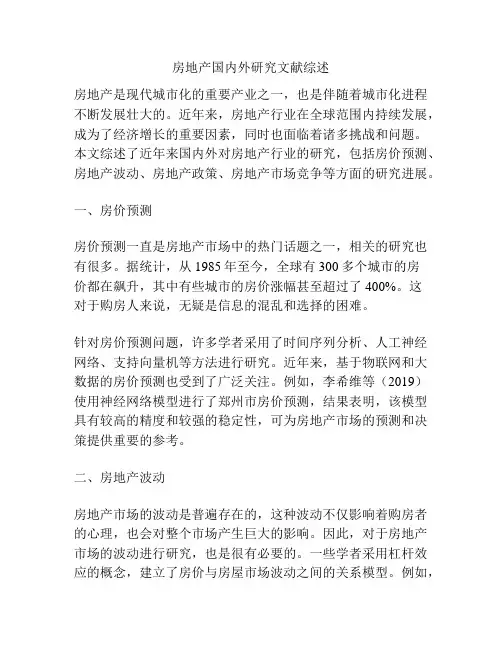 房地产国内外研究文献综述

房地产是现代城市化的重要产业之一，也是伴随着城市化进程不断发展壮大的。近年来，房地产行业在全球范围内持续发展，成为了经济增长的重要因素，同时也面临着诸多挑战和问题。本文综述了近年来国内外对房地产行业的研究，包括房价预测、房地产波动、房地产政策、房地产市场竞争等方面的研究进展。

一、房价预测

房价预测一直是房地产市场中的热门话题之一，相关的研究也有很多。据统计，从 1985 年至今，全球有 300 多个城市的房价都在飙升，其中有些城市的房价涨幅甚至超过了 400%。这对于购房人来说，无疑是信息的混乱和选择的困难。

针对房价预测问题，许多学者采用了时间序列分析、人工神经网络、支持向量机等方法进行研究。近年来，基于物联网和大数据的房价预测也受到了广泛关注。例如，李希维等（2019）使用神经网络模型进行了郑州市房价预测，结果表明，该模型具有较高的精度和较强的稳定性，可为房地产市场的预测和决策提供重要的参考。

二、房地产波动

房地产市场的波动是普遍存在的，这种波动不仅影响着购房者的心理，也会对整个市场产生巨大的影响。因此，对于房地产市场的波动进行研究，也是很有必要的。一些学者采用杠杆效应的概念，建立了房价与房屋市场波动之间的关系模型。例如，